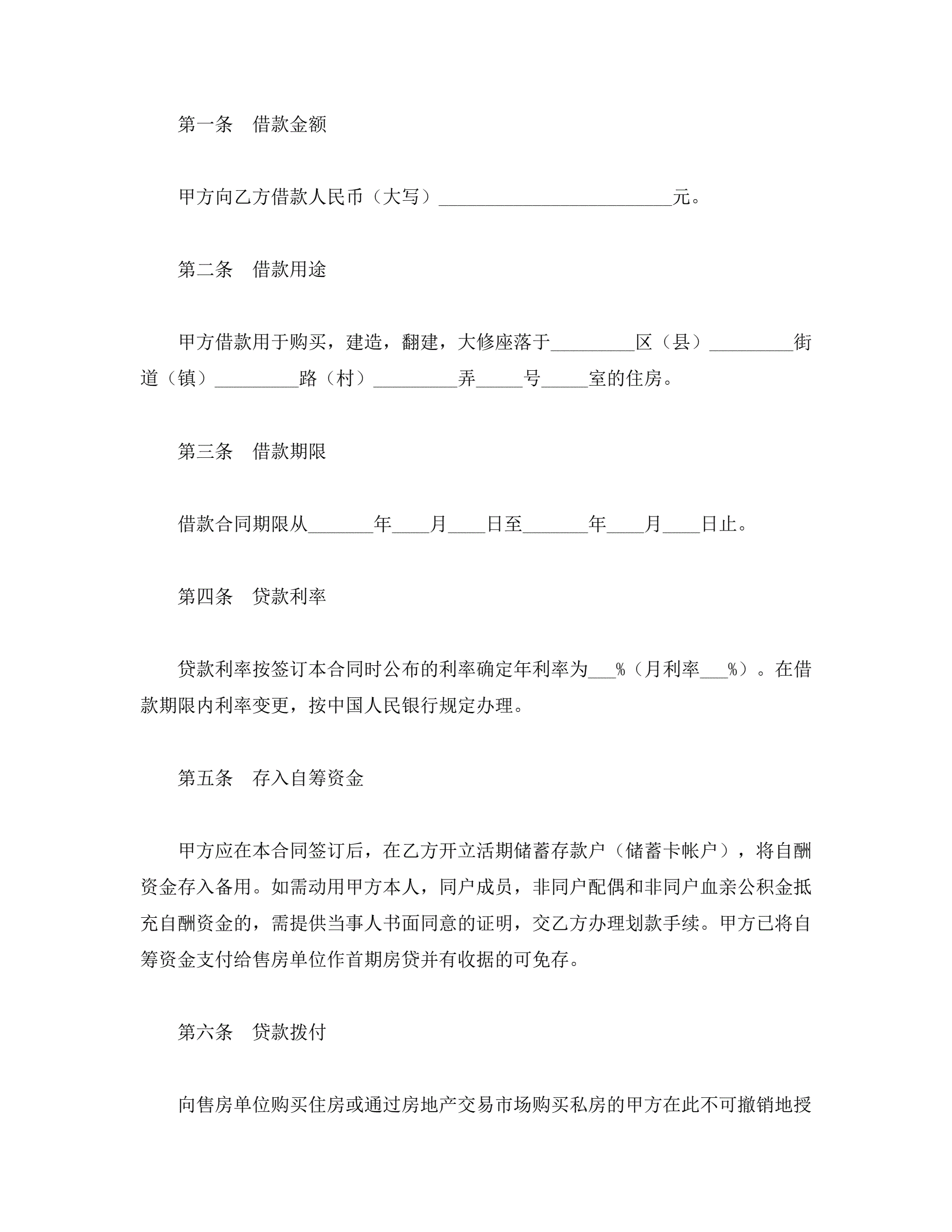 第一条　借款金额

甲方向乙方借款人民币（大写）_________________________元。

第二条　借款用途

甲方借款用于购买，建造，翻建，大修座落于_________区（县）_________街道（镇）_________路（村）_________弄_____号_____室的住房。

第三条　借款期限

借款合同期限从_______年____月____日至_______年____月____日止。

第四条　贷款利率

贷款利率按签订本合同时公布的利率确定年利率为___%（月利率___%）。在借款期限内利率变更，按中国人民银行规定办理。

第五条　存入自筹资金

甲方应在本合同签订后，在乙方开立活期储蓄存款户（储蓄卡帐户），将自酬资金存入备用。如需动用甲方本人，同户成员，非同户配偶和非同户血亲公积金抵充自酬资金的，需提供当事人书面同意的证明，交乙方办理划款手续。甲方已将自筹资金支付给售房单位作首期房贷并有收据的可免存。

第六条　贷款拨付

向售房单位购买住房或通过房地产交易市场购买私房的甲方在此不可撤销地授